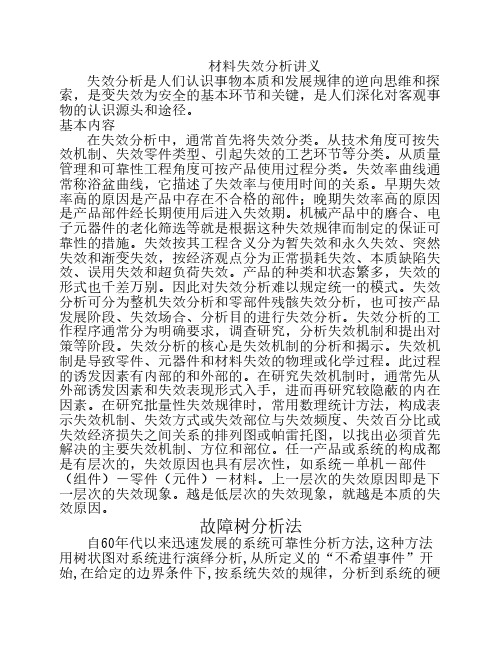 材料失效分析讲义

失效分析是人们认识事物本质和发展规律的逆向思维和探索，是变失效为安全的基本环节和关键，是人们深化对客观事物的认识源头和途径。

基本内容

在失效分析中，通常首先将失效分类。从技术角度可按失效机制、失效零件类型、引起失效的工艺环节等分类。从质量管理和可靠性工程角度可按产品使用过程分类。失效率曲线通常称浴盆曲线，它描述了失效率与使用时间的关系。早期失效率高的原因是产品中存在不合格的部件；晚期失效率高的原因是产品部件经长期使用后进入失效期。机械产品中的磨合、电子元器件的老化筛选等就是根据这种失效规律而制定的保证可靠性的措施。失效按其工程含义分为暂失效和永久失效、突然失效和渐变失效，按经济观点分为正常损耗失效、本质缺陷失效、误用失效和超负荷失效。产品的种类和状态繁多，失效的形式也千差万别。因此对失效分析难以规定统一的模式。失效分析可分为整机失效分析和零部件残骸失效分析，也可按产品发展阶段、失效场合、分析目的进行失效分析。失效分析的工作程序通常分为明确要求，调查研究，分析失效机制和提出对策等阶段。失效分析的核心是失效机制的分析和揭示。失效机制是导致零件、元器件和材料失效的物理或化学过程。此过程的诱发因素有内部的和外部的。在研究失效机制时，通常先从外部诱发因素和失效表现形式入手，进而再研究较隐蔽的内在因素。在研究批量性失效规律时，常用数理统计方法，构成表示失效机制、失效方式或失效部位与失效频度、失效百分比或失效经济损失之间关系的排列图或帕雷托图，以找出必须首先解决的主要失效机制、方位和部位。任一产品或系统的构成都是有层次的，失效原因也具有层次性，如系统－单机－部件（组件）－零件（元件）－材料。上一层次的失效原因即是下一层次的失效现象。越是低层次的失效现象，就越是本质的失效原因。

故障树分析法

自60年代以来迅速发展的系统可靠性分析方法,这种方法用树状图对系统进行演绎分析,从所定义的“不希望事件”开始,在给定的边界条件下,按系统失效的规律，分析到系统的硬